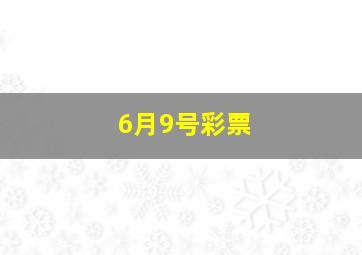 6月9号彩票